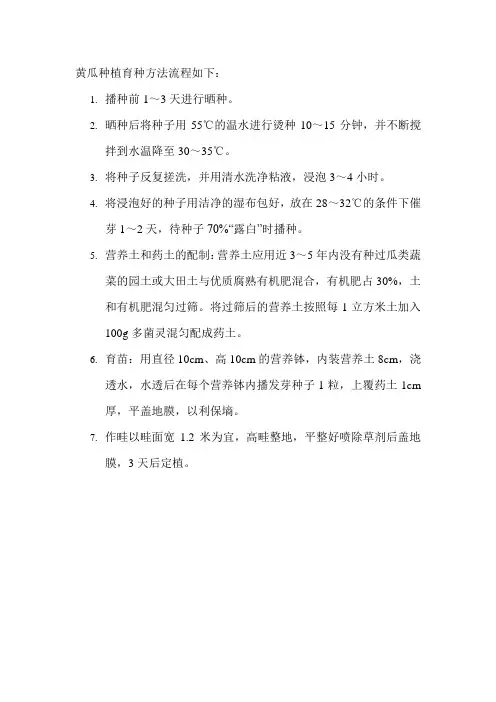 黄瓜种植育种方法流程如下：

1. 播种前 1～3 天进行晒种。

2. 晒种后将种子用 55℃的温水进行烫种 10～15 分钟，并不断搅拌到水温降至 30～35℃。

3. 将种子反复搓洗，并用清水洗净粘液，浸泡 3～4 小时。

4. 将浸泡好的种子用洁净的湿布包好，放在 28～32℃的条件下催芽 1～2 天，待种子 70%“露白”时播种。

5. 营养土和药土的配制：营养土应用近 3～5 年内没有种过瓜类蔬菜的园土或大田土与优质腐熟有机肥混合，有机肥占 30%，土和有机肥混匀过筛。将过筛后的营养土按照每 1 立方米土加入 100g 多菌灵混匀配成药土。

6. 育苗：用直径 10cm、高 10cm 的营养钵，内装营养土 8cm，浇透水，水透后在每个营养钵内播发芽种子 1 粒，上覆药土 1cm 厚，平盖地膜，以利保墒。

7. 作畦以畦面宽 1.2 米为宜，高畦整地，平整好喷除草剂后盖地膜，3 天后定植。